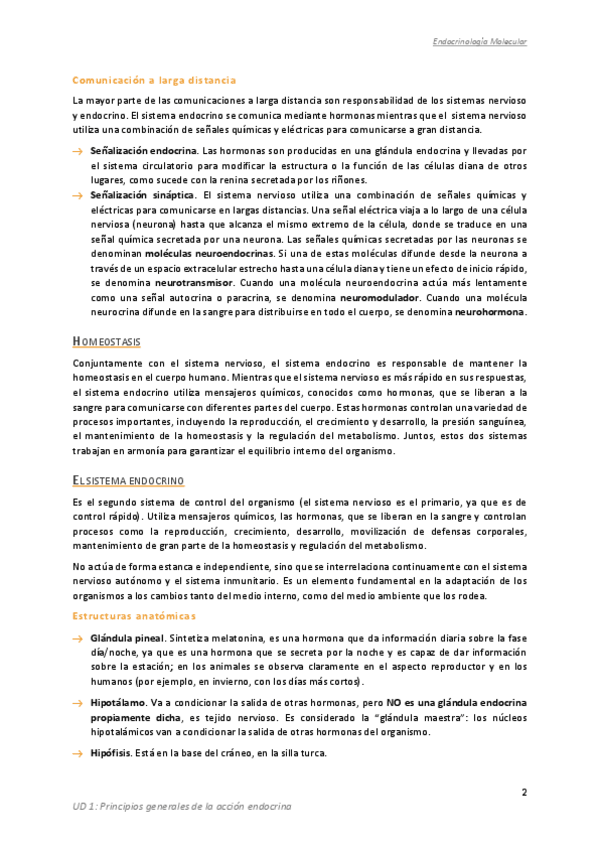 Endocrinología Molecular

Comunicación a larga distancia

La mayor parte de las comunicaciones a larga distancia son responsabilidad de los sistemas nervioso y endocrino. El sistema endocrino se comunica mediante hormonas mientras que el sistema nervioso utiliza una combinación de señales químicas y eléctricas para comunicarse a gran distancia.

→ Señalización endocrina. Las hormonas son producidas en una glándula endocrina y llevadas por el sistema circulatorio para modificar la estructura o la función de las células diana de otros lugares, como sucede con la renina secretada por los riñones.

→ Señalización sináptica. El sistema nervioso utiliza una combinación de señales químicas y eléctricas para comunicarse en largas distancias. Una señal eléctrica viaja a lo largo de una célula nerviosa (neurona) hasta que alcanza el mismo extremo de la célula, donde se traduce en una señal química secretada por una neurona. Las señales químicas secretadas por las neuronas se denominan moléculas neuroendocrinas. Si una de estas moléculas difunde desde la neurona a través de un espacio extracelular estrecho hasta una célula diana y tiene un efecto de inicio rápido, se denomina neurotransmisor. Cuando una molécula neuroendocrina actúa más lentamente como una señal autocrina o paracrina, se denomina neuromodulador. Cuando una molécula neurocrina difunde en la sangre para distribuirse en todo el cuerpo, se denomina neurohormona.

HOMEOSTASIS

Conjuntamente con el sistema nervioso, el sistema endocrino es responsable de mantener la homeostasis en el cuerpo humano. Mientras que el sistema nervioso es más rápido en sus respuestas, el sistema endocrino utiliza mensajeros químicos, conocidos como hormonas, que se liberan a la sangre para comunicarse con diferentes partes del cuerpo. Estas hormonas controlan una variedad de procesos importantes, incluyendo la reproducción, el crecimiento y desarrollo, la presión sanguínea, el mantenimiento de la homeostasis y la regulación del metabolismo. Juntos, estos dos sistemas trabajan en armonía para garantizar el equilibrio interno del organismo.

EL SISTEMA ENDOCRINO

Es el segundo sistema de control del organismo (el sistema nervioso es el primario, ya que es de control rápido). Utiliza mensajeros químicos, las hormonas, que se liberan en la sangre y controlan procesos como la reproducción, crecimiento, desarrollo, movilización de defensas corporales, mantenimiento de gran parte de la homeostasis y regulación del metabolismo.

No actúa de forma estanca e independiente, sino que se interrelaciona continuamente con el sistema nervioso autónomo y el sistema inmunitario. Es un elemento fundamental en la adaptación de los organismos a los cambios tanto del medio interno, como del medio ambiente que los rodea.

Estructuras anatómicas

→ Glándula pineal. Sintetiza melatonina, es una hormona que da información diaria sobre la fase día/noche, ya que es una hormona que se secreta por la noche y es capaz de dar información sobre la estación; en los animales se observa claramente en el aspecto reproductor y en los humanos (por ejemplo, en invierno, con los días más cortos).

→ Hipotálamo. Va a condicionar la salida de otras hormonas, pero NO es una glándula endocrina propiamente dicha, es tejido nervioso. Es considerado la "glándula maestra": los núcleos hipotalámicos van a condicionar la salida de otras hormonas del organismo.

→ Hipófisis. Está en la base del cráneo, en la silla turca.

2

UD 1: Principios generales de la acción endocrina